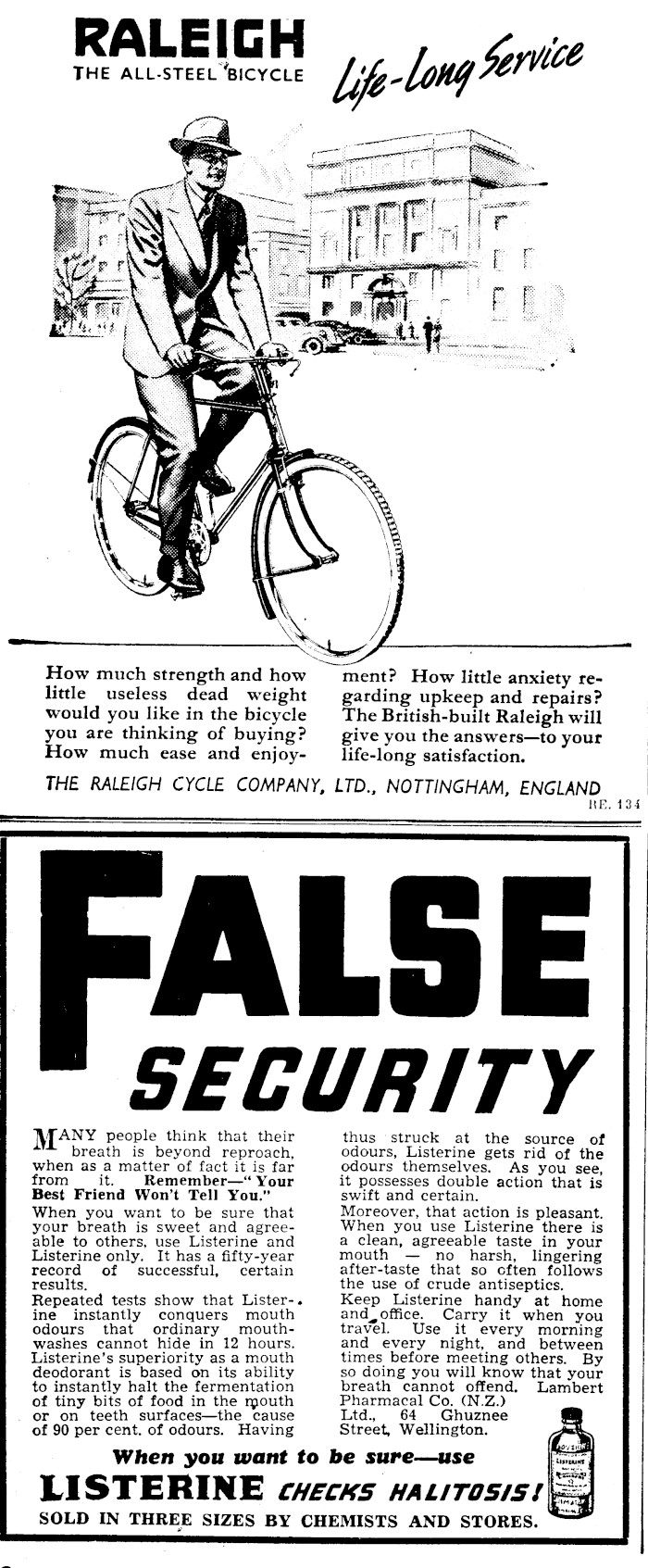 RALEIGH
THE ALL-STEEL BICYCLE

Life-Long Service

How much strength and how little useless dead weight would you like in the bicycle you are thinking of buying? How much ease and enjoyment? How little anxiety regarding upkeep and repairs? The British-built Raleigh will give you the answers—to your life-long satisfaction.

THE RALEIGH CYCLE COMPANY, LTD., NOTTINGHAM, ENGLAND

RE. 134

FALSE
SECURITY

MANY people think that their breath is beyond reproach, when as a matter of fact it is far from it. Remember—"Your Best Friend Won't Tell You."

When you want to be sure that your breath is sweet and agreeable to others, use Listerine and Listerine only. It has a fifty-year record of successful, certain results.

Repeated tests show that Listerine instantly conquers mouth odours that ordinary mouthwashes cannot hide in 12 hours. Listerine's superiority as a mouth deodorant is based on its ability to instantly halt the fermentation of tiny bits of food in the mouth or on teeth surfaces—the cause of 90 per cent. of odours. Having thus struck at the source of odours, Listerine gets rid of the odours themselves. As you see, it possesses double action that is swift and certain.

Moreover, that action is pleasant. When you use Listerine there is a clean, agreeable taste in your mouth — no harsh, lingering after-taste that so often follows the use of crude antiseptics.

Keep Listerine handy at home and office. Carry it when you travel. Use it every morning and every night, and between times before meeting others. By so doing you will know that your breath cannot offend. Lambert Pharmacal Co. (N.Z.) Ltd., 64 Ghuznee Street, Wellington.

When you want to be sure—use
LISTERINE CHECKS HALITOSIS!
SOLD IN THREE SIZES BY CHEMISTS AND STORES.

LISTERINE